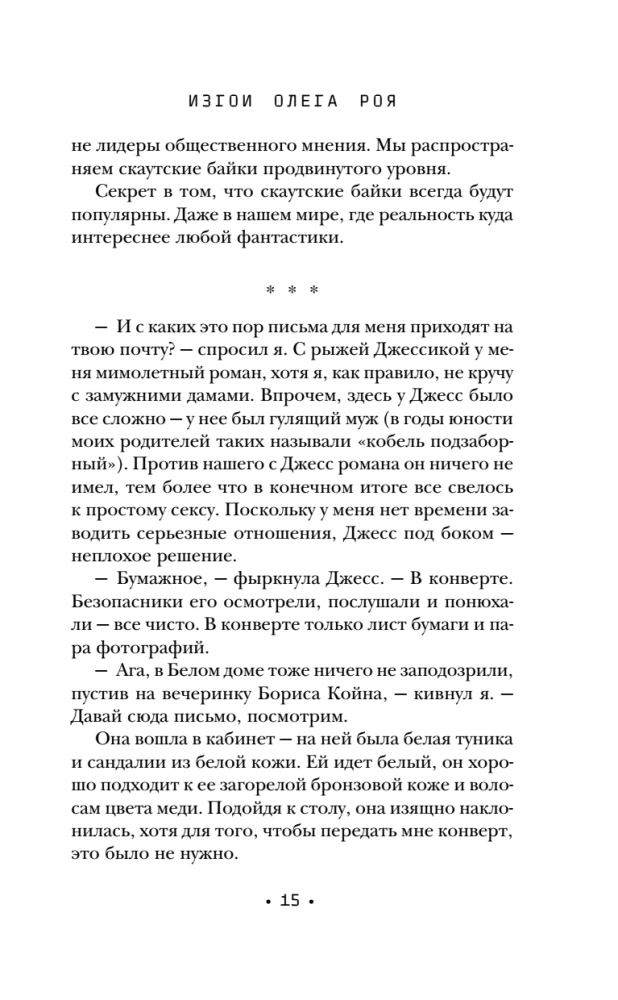 ИЗГОИ ОЛЕГА РОЯ

не лидеры общественного мнения. Мы распространяем скаутские байки продвинутого уровня.

Секрет в том, что скаутские байки всегда будут популярны. Даже в нашем мире, где реальность куда интереснее любой фантастики.

* * *

— И с каких это пор письма для меня приходят на твою почту? — спросил я. С рыжей Джессикой у меня мимолетный роман, хотя я, как правило, не кручу с замужними дамами. Впрочем, здесь у Джесс было все сложно — у нее был гулящий муж (в годы юности моих родителей таких называли «кобель подзаборный»). Против нашего с Джесс романа он ничего не имел, тем более что в конечном итоге все свелось к простому сексу. Поскольку у меня нет времени заводить серьезные отношения, Джесс под боком — неплохое решение.

— Бумажное, — фыркнула Джесс. — В конверте. Безопасники его осмотрели, послушали и понюхали — все чисто. В конверте только лист бумаги и пара фотографий.

— Ага, в Белом доме тоже ничего не заподозрили, пустив на вечеринку Бориса Койна, — кивнул я. — Давай сюда письмо, посмотрим.

Она вошла в кабинет — на ней была белая туника и сандалии из белой кожи. Ей идет белый, он хорошо подходит к ее загорелой бронзовой коже и волосам цвета меди. Подойдя к столу, она изящно наклонилась, хотя для того, чтобы передать мне конверт, это было не нужно.

• 15 •